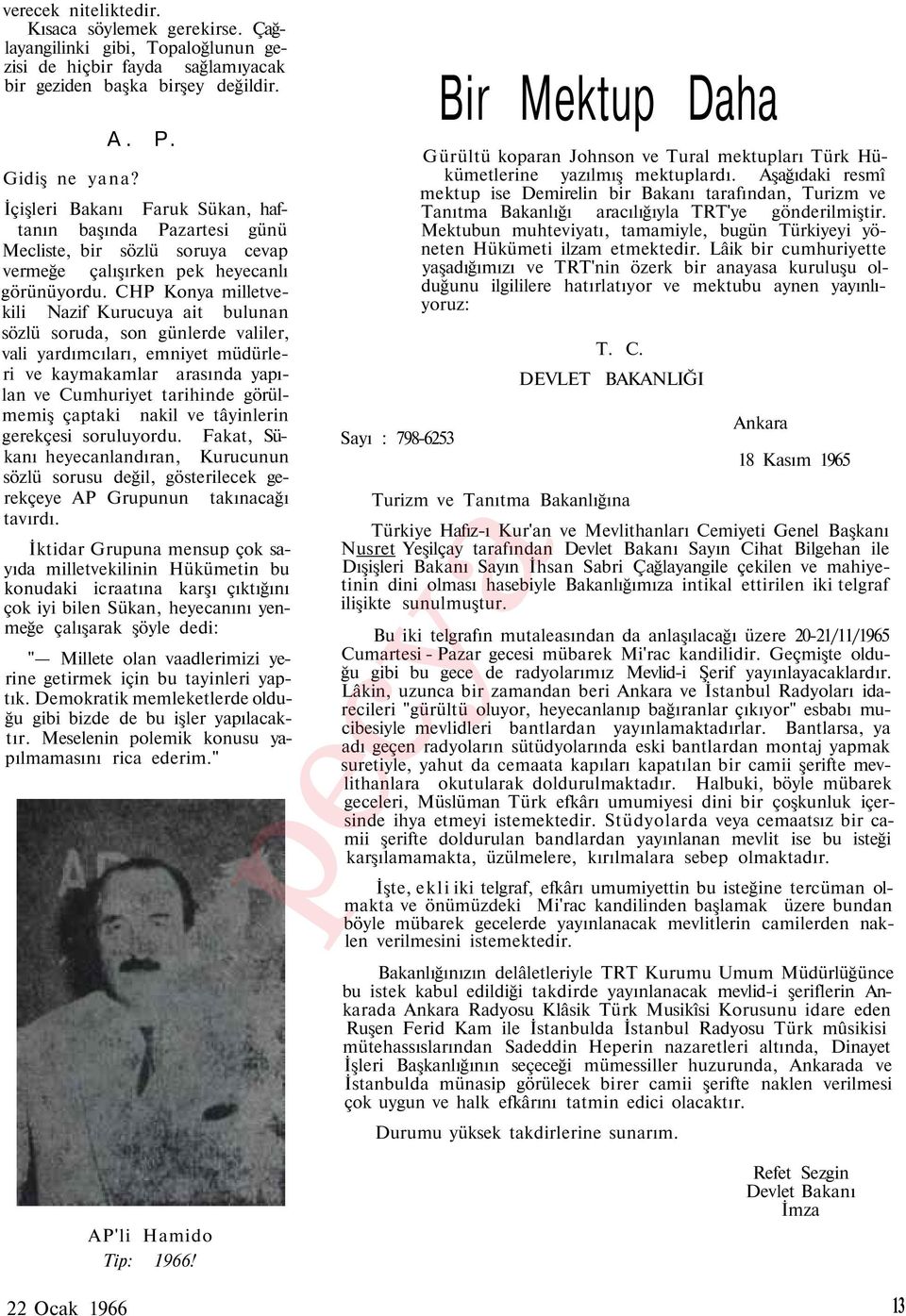 verecek niteliktedir.

Kısaca söylemek gerekirse. Çağlayangilinki gibi, Topaloğlunun gezisi de hiçbir fayda sağlamıyacak bir geziden başka birşey değildir.

A. P.

Gidiş ne yana?

İçişleri Bakanı Faruk Sükan, haftanın başında Pazartesi günü Mecliste, bir sözlü soruya cevap vermeğe çalışırken pek heyecanlı görünüyordu. CHP Konya milletvekili Nazif Kurucuya ait bulunan sözlü soruda, son günlerde valiler, vali yardımcıları, emniyet müdürleri ve kaymakamlar arasında yapılan ve Cumhuriyet tarihinde görülmemiş çaptaki nakil ve tâyinlerin gerekçesi soruluyordu. Fakat, Sükanı heyecanlandıran, Kurucunun sözlü sorusu değil, gösterilecek gerekçeye AP Grupunun takınacağı tavırdı.

İktidar Grupuna mensup çok sayıda milletvekilinin Hükümetin bu konudaki icraatına karşı çıktığını çok iyi bilen Sükan, heyecanını yenmeğe çalışarak şöyle dedi:

"— Millete olan vaadlerimizi yerine getirmek için bu tayinleri yaptık. Demokratik memleketlerde olduğu gibi bizde de bu işler yapılacaktır. Meselenin polemik konusu yapılmamasını rica ederim."

AP'li Hamido
Tip: 1966!

22 Ocak 1966

Bir Mektup Daha

Gürültü koparan Johnson ve Tural mektupları Türk Hükümetlerine yazılmış mektuplardı. Aşağıdaki resmî mektup ise Demirelin bir Bakanı tarafından, Turizm ve Tanıtma Bakanlığı aracılığıyla TRT'ye gönderilmiştir. Mektubun muhteviyatı, tamamiyle, bugün Türkiyeyi yöneten Hükümeti ilzam etmektedir. Lâik bir cumhuriyette yaşadığımızı ve TRT'nin özerk bir anayasa kuruluşu olduğunu ilgililere hatırlatıyor ve mektubu aynen yayınlıyoruz:

T. C.
DEVLET BAKANLIĞI

Sayı : 798-6253

Ankara
18 Kasım 1965

Turizm ve Tanıtma Bakanlığına

Türkiye Hafız-ı Kur'an ve Mevlithanları Cemiyeti Genel Başkanı Nusret Yeşilçay tarafından Devlet Bakanı Sayın Cihat Bilgehan ile Dışişleri Bakanı Sayın İhsan Sabri Çağlayangile çekilen ve mahiyetinin dini olması hasebiyle Bakanlığımıza intikal ettirilen iki telgraf ilişikte sunulmuştur.

Bu iki telgrafın mutaleasından da anlaşılacağı üzere 20-21/11/1965 Cumartesi - Pazar gecesi mübarek Mi'rac kandilidir. Geçmişte olduğu gibi bu gece de radyolarımız Mevlid-i Şerif yayınlayacaklardır. Lâkin, uzunca bir zamandan beri Ankara ve İstanbul Radyoları idarecileri "gürültü oluyor, heyecanlanıp bağıranlar çıkıyor" esbabı mucibesiyle mevlidleri bantlardan yayınlamaktadırlar. Bantlarsa, ya adı geçen radyoların sütüdyolarında eski bantlardan montaj yapmak suretiyle, yahut da cemaata kapıları kapatılan bir camii şerifte mevlithanlara okutularak doldurulmaktadır. Halbuki, böyle mübarek geceleri, Müslüman Türk efkârı umumiyesi dini bir çoşkunluk içersinde ihya etmeyi istemektedir. Stüdyolarda veya cemaatsız bir camii şerifte doldurulan bandlardan yayınlanan mevlit ise bu isteği karşılamamakta, üzülmelere, kırılmalara sebep olmaktadır.

İşte, ekli iki telgraf, efkârı umumiyettin bu isteğine tercüman olmakta ve önümüzdeki Mi'rac kandilinden başlamak üzere bundan böyle mübarek gecelerde yayınlanacak mevlitlerin camilerden naklen verilmesini istemektedir.

Bakanlığınızın delâletleriyle TRT Kurumu Umum Müdürlüğünce bu istek kabul edildiği takdirde yayınlanacak mevlid-i şeriflerin Ankarada Ankara Radyosu Klâsik Türk Musikîsi Korusunu idare eden Ruşen Ferid Kam ile İstanbulda İstanbul Radyosu Türk mûsikisi mütehassıslarından Sadeddin Heperin nazaretleri altında, Dinayet İşleri Başkanlığının seçeceği mümessiller huzurunda, Ankarada ve İstanbulda münasip görülecek birer camii şerifte naklen verilmesi çok uygun ve halk efkârını tatmin edici olacaktır.

Durumu yüksek takdirlerine sunarım.

Refet Sezgin
Devlet Bakanı
İmza

13